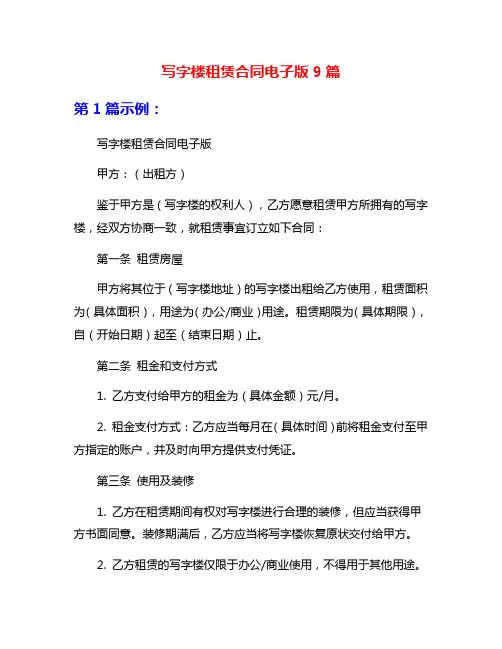 写字楼租赁合同电子版 9 篇

第 1 篇示例：

写字楼租赁合同电子版

甲方：（出租方）

鉴于甲方是（写字楼的权利人），乙方愿意租赁甲方所拥有的写字楼，经双方协商一致，就租赁事宜订立如下合同：

第一条 租赁房屋

甲方将其位于（写字楼地址）的写字楼出租给乙方使用，租赁面积为（具体面积），用途为（办公/商业）用途。租赁期限为（具体期限），自（开始日期）起至（结束日期）止。

第二条 租金和支付方式

1. 乙方支付给甲方的租金为（具体金额）元/月。

2. 租金支付方式：乙方应当每月在（具体时间）前将租金支付至甲方指定的账户，并及时向甲方提供支付凭证。

第三条 使用及装修

1. 乙方在租赁期间有权对写字楼进行合理的装修，但应当获得甲方书面同意。装修期满后，乙方应当将写字楼恢复原状交付给甲方。

2. 乙方租赁的写字楼仅限于办公/商业使用，不得用于其他用途。